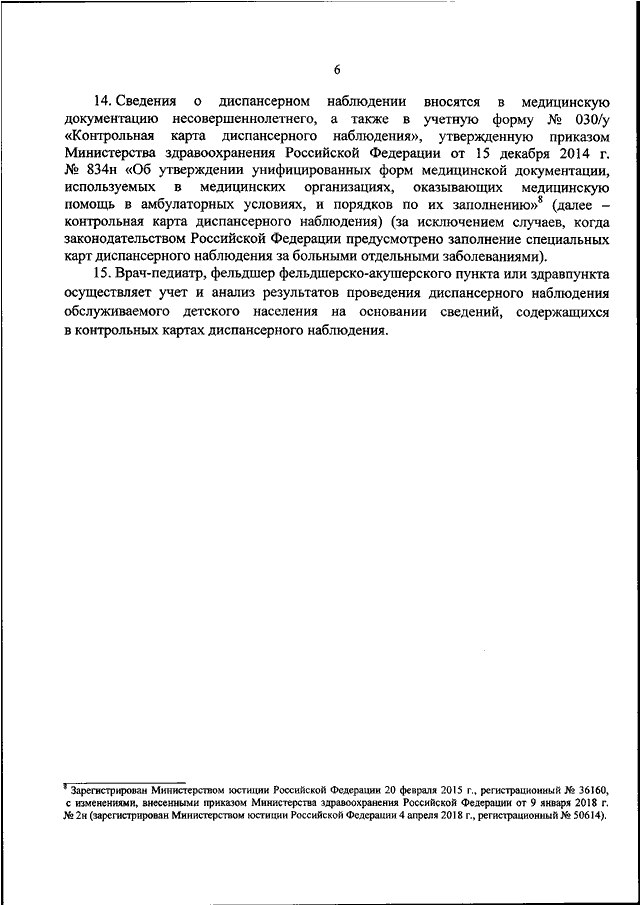 6

14. Сведения о диспансерном наблюдении вносятся в медицинскую документацию несовершеннолетнего, а также в учетную форму № 030/у «Контрольная карта диспансерного наблюдения», утвержденную приказом Министерства здравоохранения Российской Федерации от 15 декабря 2014 г. № 834н «Об утверждении унифицированных форм медицинской документации, используемых в медицинских организациях, оказывающих медицинскую помощь в амбулаторных условиях, и порядков по их заполнению»$^8$ (далее – контрольная карта диспансерного наблюдения) (за исключением случаев, когда законодательством Российской Федерации предусмотрено заполнение специальных карт диспансерного наблюдения за больными отдельными заболеваниями).

15. Врач-педиатр, фельдшер фельдшерско-акушерского пункта или здравпункта осуществляет учет и анализ результатов проведения диспансерного наблюдения обслуживаемого детского населения на основании сведений, содержащихся в контрольных картах диспансерного наблюдения.

$^8$ Зарегистрирован Министерством юстиции Российской Федерации 20 февраля 2015 г., регистрационный № 36160, с изменениями, внесенными приказом Министерства здравоохранения Российской Федерации от 9 января 2018 г. № 2н (зарегистрирован Министерством юстиции Российской Федерации 4 апреля 2018 г., регистрационный № 50614).